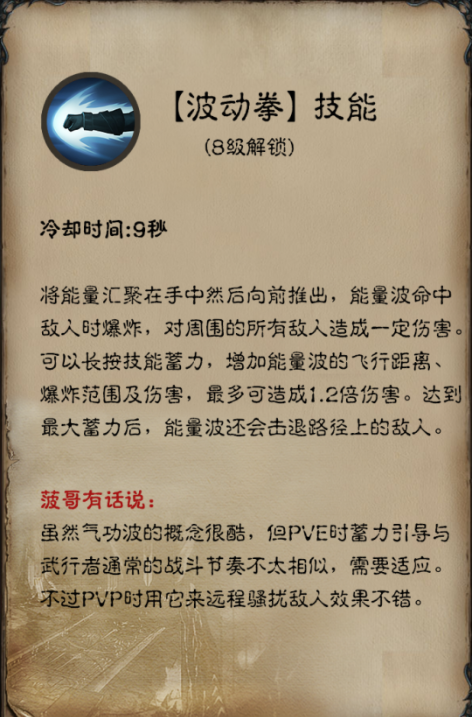 【波动拳】技能

(8级解锁)

冷却时间:9秒

将能量汇聚在手中然后向前推出，能量波命中敌人时爆炸，对周围的所有敌人造成一定伤害。可以长按技能蓄力，增加能量波的飞行距离、爆炸范围及伤害，最多可造成1.2倍伤害。达到最大蓄力后，能量波还会击退路径上的敌人。

菠哥有话说:

虽然气功波的概念很酷，但PVE时蓄力引导与武行者通常的战斗节奏不太相似，需要适应。不过PVP时用它来远程骚扰敌人效果不错。